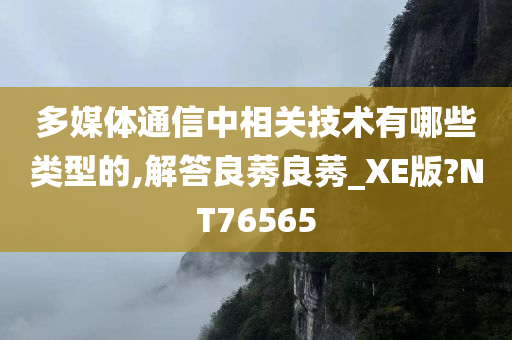 多媒体通信中相关技术有哪些类型的,解答良莠良莠_XE版?NT76565